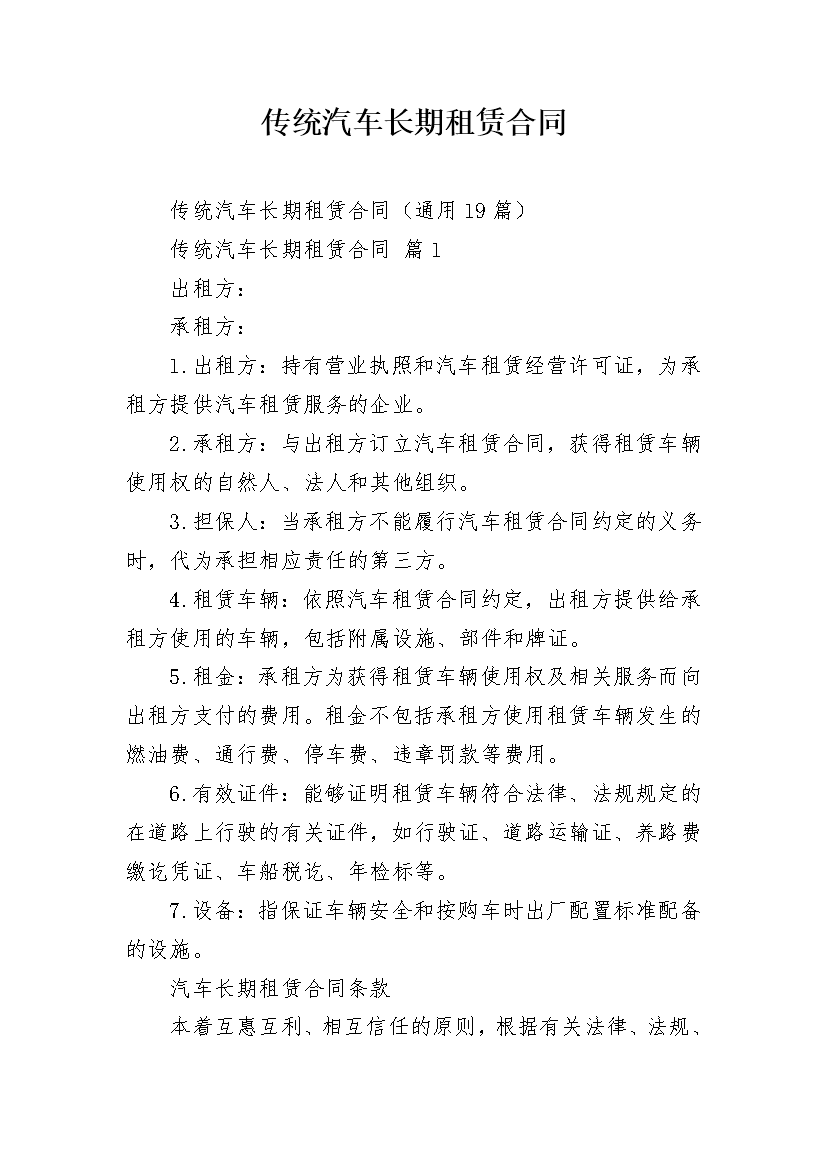 传统汽车长期租赁合同

传统汽车长期租赁合同（通用19篇）

传统汽车长期租赁合同 篇1

出租方：

承租方：

1.出租方：持有营业执照和汽车租赁经营许可证，为承租方提供汽车租赁服务的企业。

2.承租方：与出租方订立汽车租赁合同，获得租赁车辆使用权的自然人、法人和其他组织。

3.担保人：当承租方不能履行汽车租赁合同约定的义务时，代为承担相应责任的第三方。

4.租赁车辆：依照汽车租赁合同约定，出租方提供给承租方使用的车辆，包括附属设施、部件和牌证。

5.租金：承租方为获得租赁车辆使用权及相关服务而向出租方支付的费用。租金不包括承租方使用租赁车辆发生的燃油费、通行费、停车费、违章罚款等费用。

6.有效证件：能够证明租赁车辆符合法律、法规规定的在道路上行驶的有关证件，如行驶证、道路运输证、养路费缴讫凭证、车船税讫、年检标等。

7.设备：指保证车辆安全和按购车时出厂配置标准配备的设施。

汽车长期租赁合同条款

本着互惠互利、相互信任的原则，根据有关法律、法规、